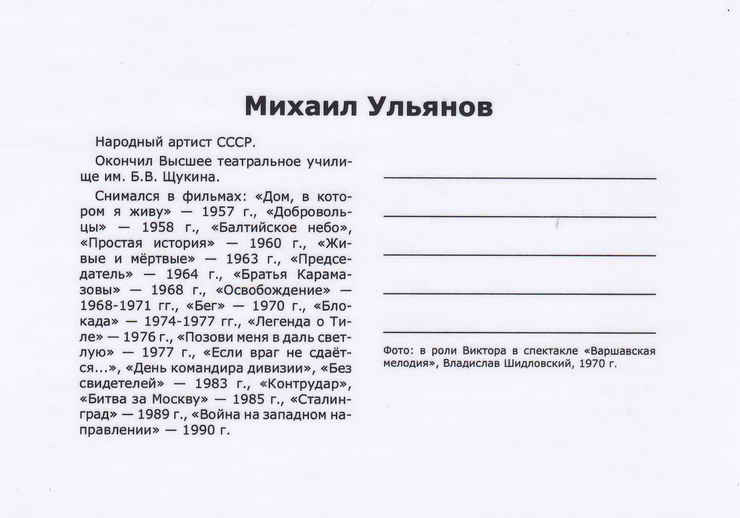 Михаил Ульянов

Народный артист СССР.

Окончил Высшее театральное училище им. Б.В. Щукина.

Снимался в фильмах: «Дом, в котором я живу» — 1957 г., «Добровольцы» — 1958 г., «Балтийское небо», «Простая история» — 1960 г., «Живые и мёртвые» — 1963 г., «Председатель» — 1964 г., «Братья Карамазовы» — 1968 г., «Освобождение» — 1968-1971 гг., «Бег» — 1970 г., «Блокада» — 1974-1977 гг., «Легенда о Тиле» — 1976 г., «Позови меня в даль светлую» — 1977 г., «Если враг не сдаётся...», «День командира дивизии», «Без свидетелей» — 1983 г., «Контрудар», «Битва за Москву» — 1985 г., «Сталинград» — 1989 г., «Война на западном направлении» — 1990 г.

Фото: в роли Виктора в спектакле «Варшавская мелодия», Владислав Шидловский, 1970 г.